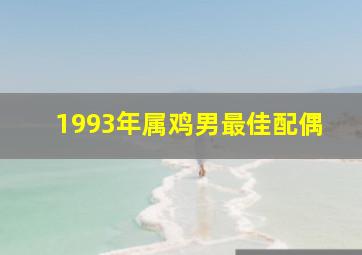 1993年属鸡男最佳配偶